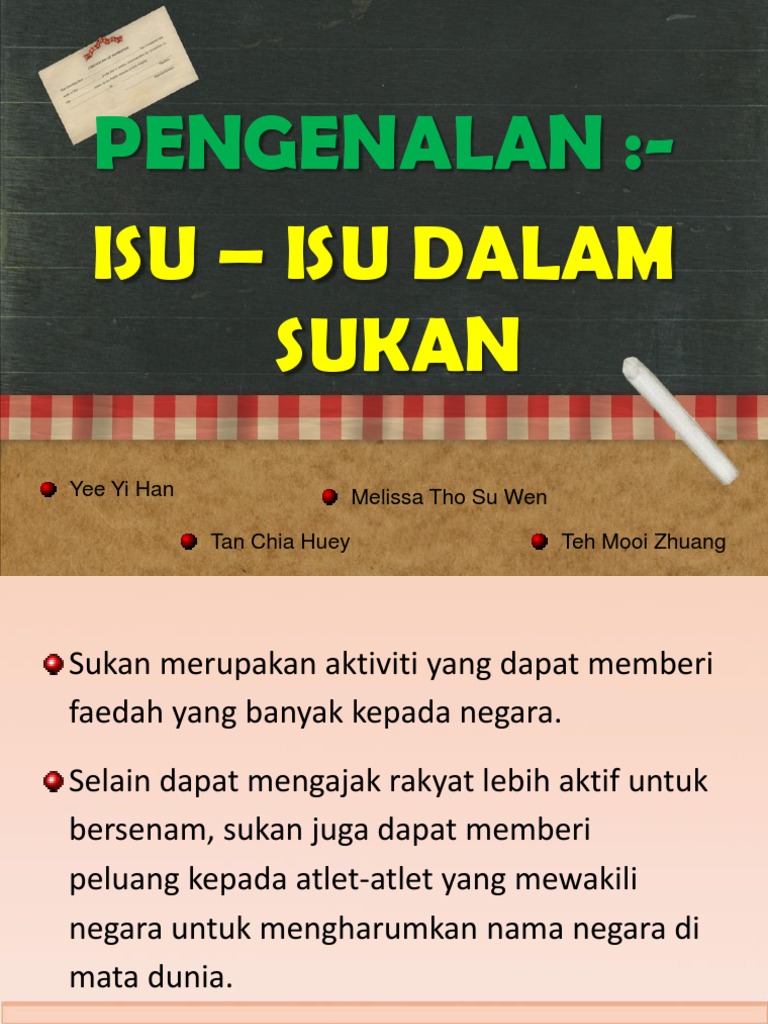 PENGENALAN :-

ISU – ISU DALAM SUKAN

• Yee Yi Han
• Melissa Tho Su Wen
• Tan Chia Huey
• Teh Mooi Zhuang

• Sukan merupakan aktiviti yang dapat memberi faedah yang banyak kepada negara.

• Selain dapat mengajak rakyat lebih aktif untuk bersenam, sukan juga dapat memberi peluang kepada atlet-atlet yang mewakili negara untuk mengharumkan nama negara di mata dunia.